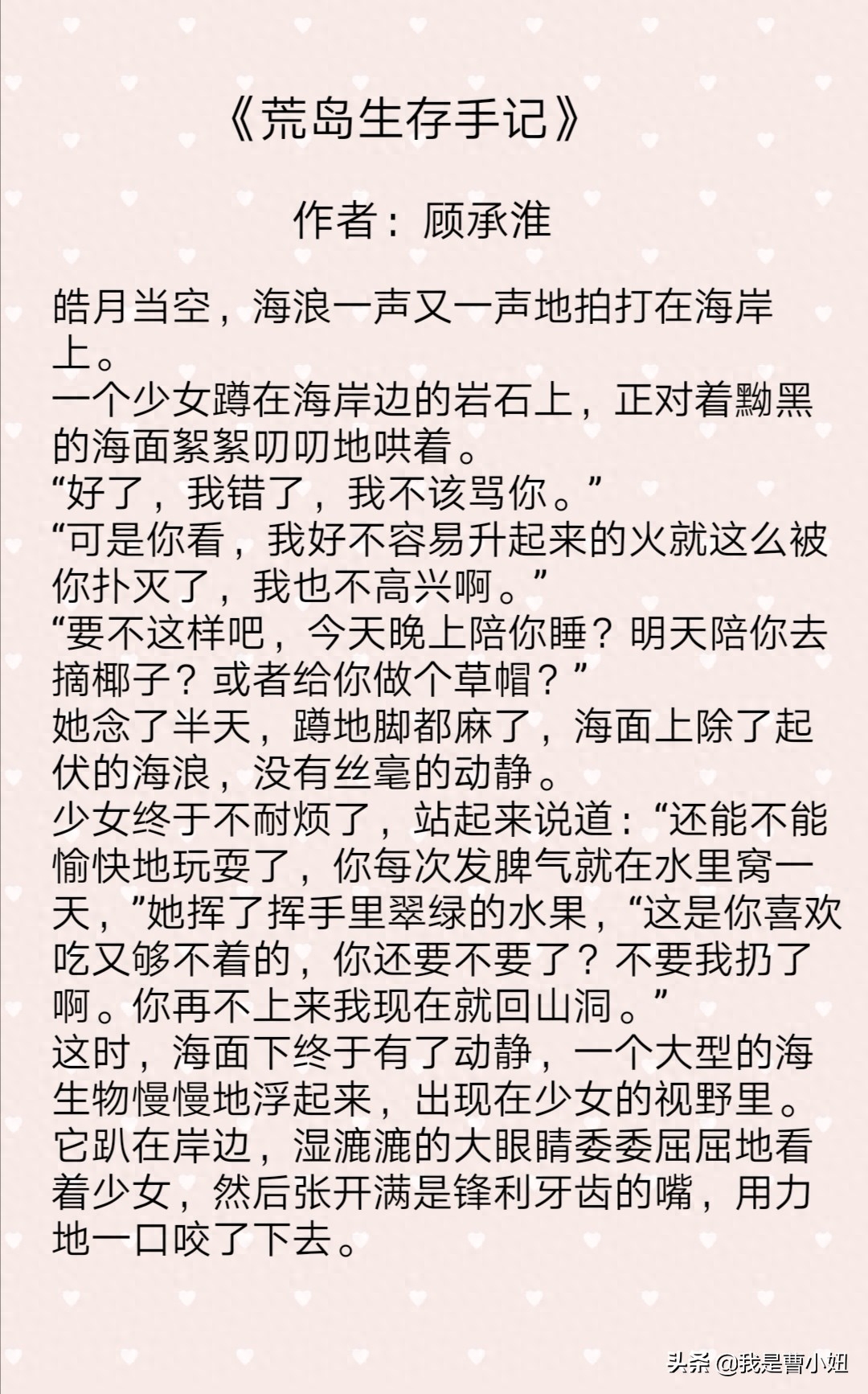 《荒岛生存手记》

作者：顾承淮

皓月当空，海浪一声又一声地拍打在海岸上。
一个少女蹲在海岸边的岩石上，正对着黝黑的海面絮絮叨叨地哄着。
“好了，我错了，我不该骂你。”
“可是你看，我好不容易升起来的火就这么被你扑灭了，我也不高兴啊。”
“要不这样吧，今天晚上陪你睡？明天陪你去摘椰子？或者给你做个草帽？”
她念了半天，蹲地脚都麻了，海面上除了起伏的海浪，没有丝毫的动静。
少女终于不耐烦了，站起来说道：“还能不能愉快地玩耍了，你每次发脾气就在水里窝一天，”她挥了挥手里翠绿的水果，“这是你喜欢吃又够不着的，你还要不要了？不要我扔了啊。你再不上来我现在就回山洞。”
这时，海面下终于有了动静，一个大型的海生物慢慢地浮起来，出现在少女的视野里。
它趴在岸边，湿漉漉的大眼睛委委屈屈地看着少女，然后张开满是锋利牙齿的嘴，用力地一口咬了下去。

头条 @我是曹小姐